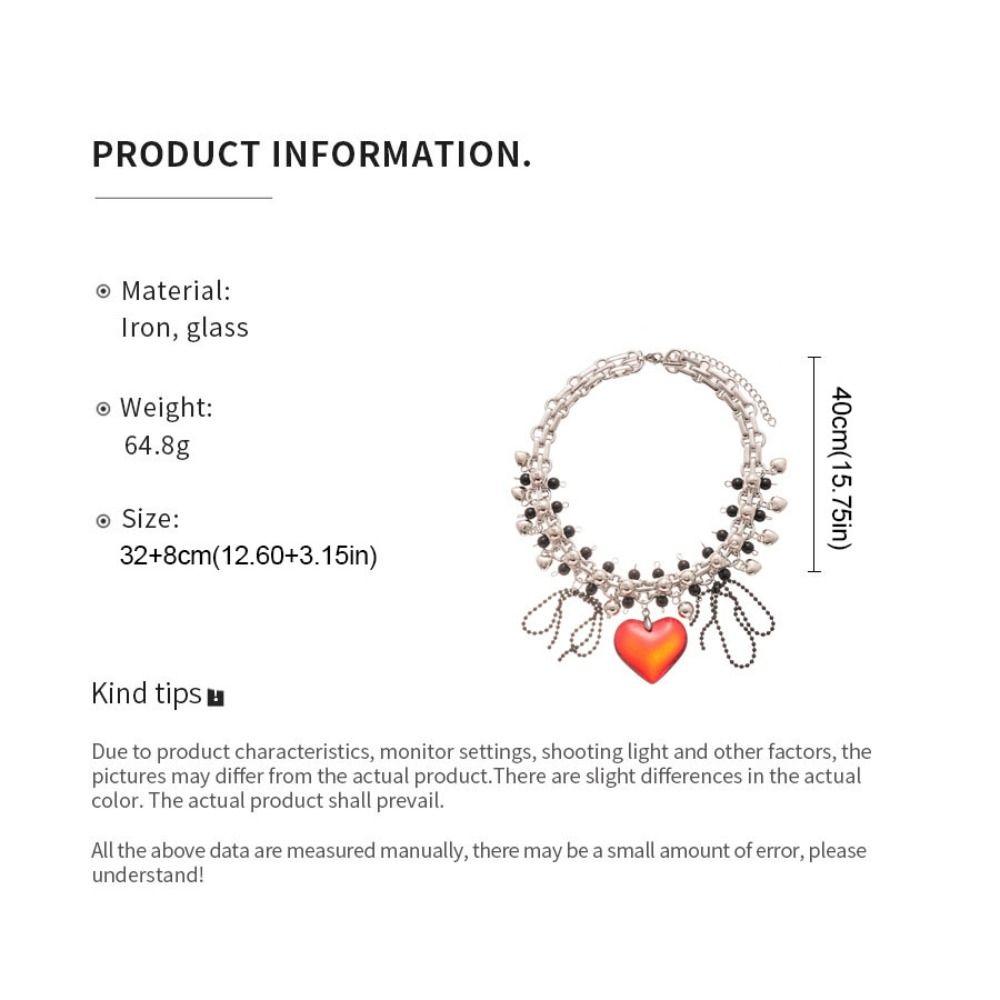 PRODUCT INFORMATION.

Material:
Iron, glass

Weight:
64.8g

Size:
32+8cm(12.60+3.15in)

40cm(15.75in)

Kind tips

Due to product characteristics, monitor settings, shooting light and other factors, the pictures may differ from the actual product.There are slight differences in the actual color. The actual product shall prevail.

All the above data are measured manually, there may be a small amount of error, please understand!